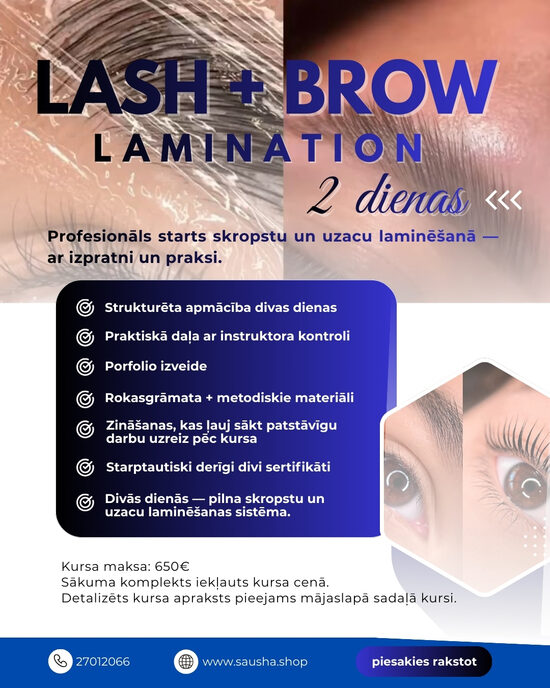 LASH + BROW
LAMINATION
2 dienas <<<

Profesionāls starts skropstu un uzacu laminēšanā — ar izpratni un praksi.

Strukturēta apmācība divas dienas

Praktiskā daļa ar instruktora kontroli

Porfolio izveide

Rokasgrāmata + metodiskie materiāli

Zināšanas, kas ļauj sākt patstāvīgu darbu uzreiz pēc kursa

Starptautiski derīgi divi sertifikāti

Divās dienās — pilna skropstu un uzacu laminēšanas sistēma.

Kursa maksa: 650€
Sākuma komplekts iekļauts kursa cenā.
Detalizēts kursa apraksts pieejams mājaslapā sadaļā kursi.

27012066
www.sausha.shop
piesakies rakstot